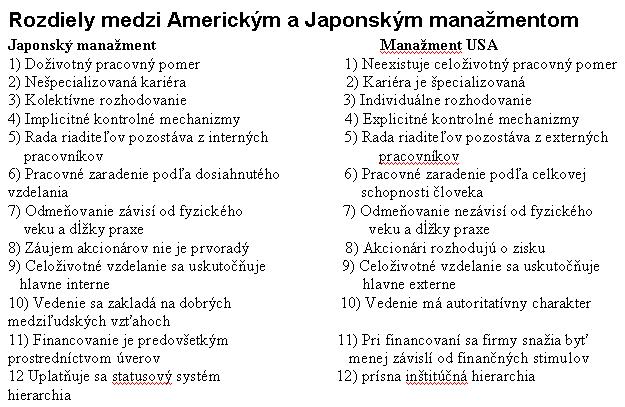 Rozdiely medzi Americkým a Japonským manažmentom

Japonský manažment
1) Doživotný pracovný pomer
2) Nešpecializovaná kariéra
3) Kolektívne rozhodovanie
4) Implicitné kontrolné mechanizmy
5) Rada riaditeľov pozostáva z interných pracovníkov
6) Pracovné zaradenie podľa dosiahnutého vzdelania
7) Odmeňovanie závisí od fyzického veku a dĺžky praxe
8) Záujem akcionárov nie je prvoradý
9) Celoživotné vzdelanie sa uskutočňuje hlavne interne
10) Vedenie sa zakladá na dobrých medziľudských vzťahoch
11) Financovanie je predovšetkým prostredníctvom úverov
12 Uplatňuje sa statusový systém hierarchia

Manažment USA
1) Neexistuje celoživotný pracovný pomer
2) Kariéra je špecializovaná
3) Individuálne rozhodovanie
4) Explicitné kontrolné mechanizmy
5) Rada riaditeľov pozostáva z externých pracovníkov
6) Pracovné zaradenie podľa celkovej schopnosti človeka
7) Odmeňovanie nezávisí od fyzického veku a dĺžky praxe
8) Akcionári rozhodujú o zisku
9) Celoživotné vzdelanie sa uskutočňuje hlavne externe
10) Vedenie má autoritatívny charakter
11) Pri financovaní sa firmy snažia byť menej závislí od finančných stimulov
12) prísna inštitúčná hierarchia